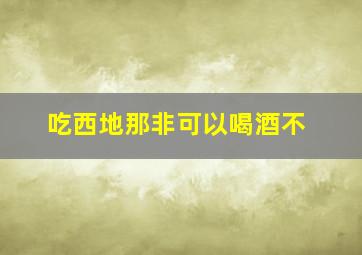 吃西地那非可以喝酒不